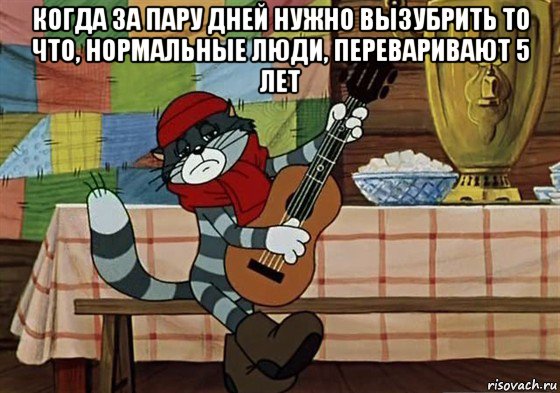 КОГДА ЗА ПАРУ ДНЕЙ НУЖНО ВЫЗУБРИТЬ ТО ЧТО, НОРМАЛЬНЫЕ ЛЮДИ, ПЕРЕВАРИВАЮТ 5 ЛЕТ

risovach.ru